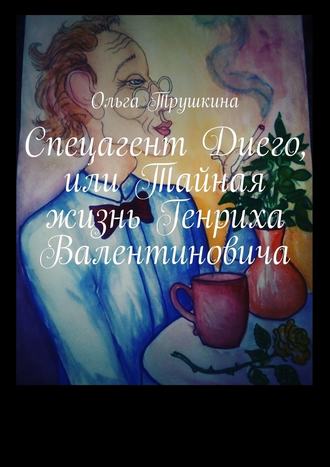 Ольга Трушкина

Спецагент Диего, или Тайная жизнь Генриха Валентиновича